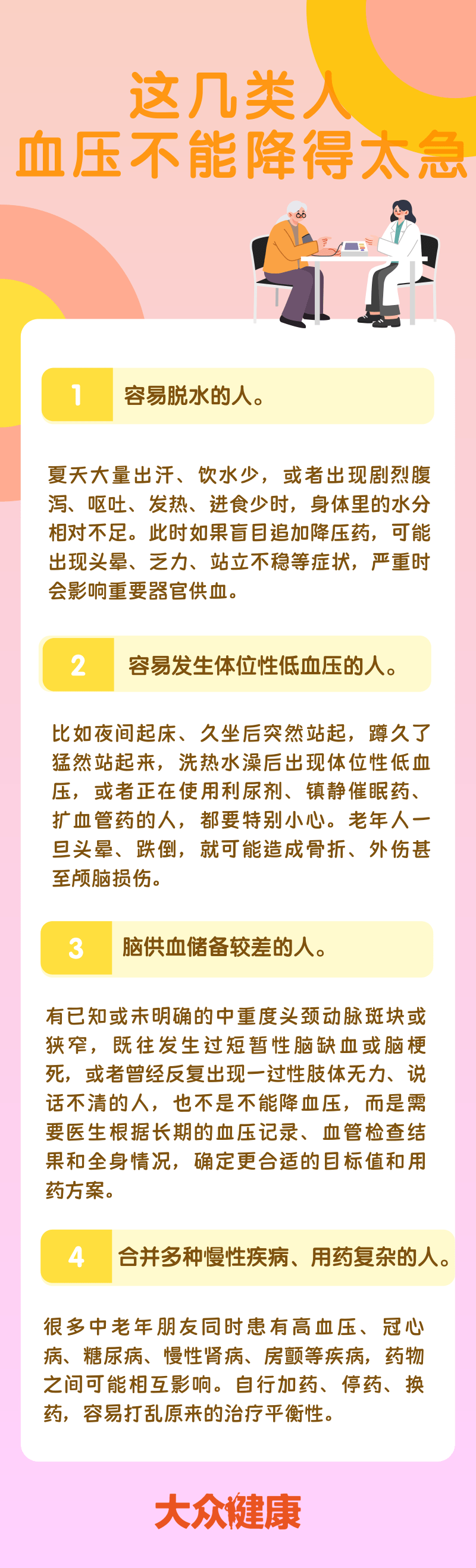 这几类人
血压不能降得太急

1 容易脱水的人。

夏天大量出汗、饮水少，或者出现剧烈腹泻、呕吐、发热、进食少时，身体里的水分相对不足。此时如果盲目追加降压药，可能出现头晕、乏力、站立不稳等症状，严重时会影响重要器官供血。

2 容易发生体位性低血压的人。

比如夜间起床、久坐后突然站起，蹲久了猛然站起来，洗热水澡后出现体位性低血压，或者正在使用利尿剂、镇静催眠药、扩血管药的人，都要特别小心。老年人一旦头晕、跌倒，就可能造成骨折、外伤甚至颅脑损伤。

3 脑供血储备较差的人。

有已知或未明确的中重度头颈动脉斑块或狭窄，既往发生过短暂性脑缺血或脑梗死，或者曾经反复出现一过性肢体无力、说话不清的人，也不是不能降血压，而是需要医生根据长期的血压记录、血管检查结果和全身情况，确定更合适的目标值和用药方案。

4 合并多种慢性疾病、用药复杂的人。

很多中老年朋友同时患有高血压、冠心病、糖尿病、慢性肾病、房颤等疾病，药物之间可能相互影响。自行加药、停药、换药，容易打乱原来的治疗平衡性。

大众健康